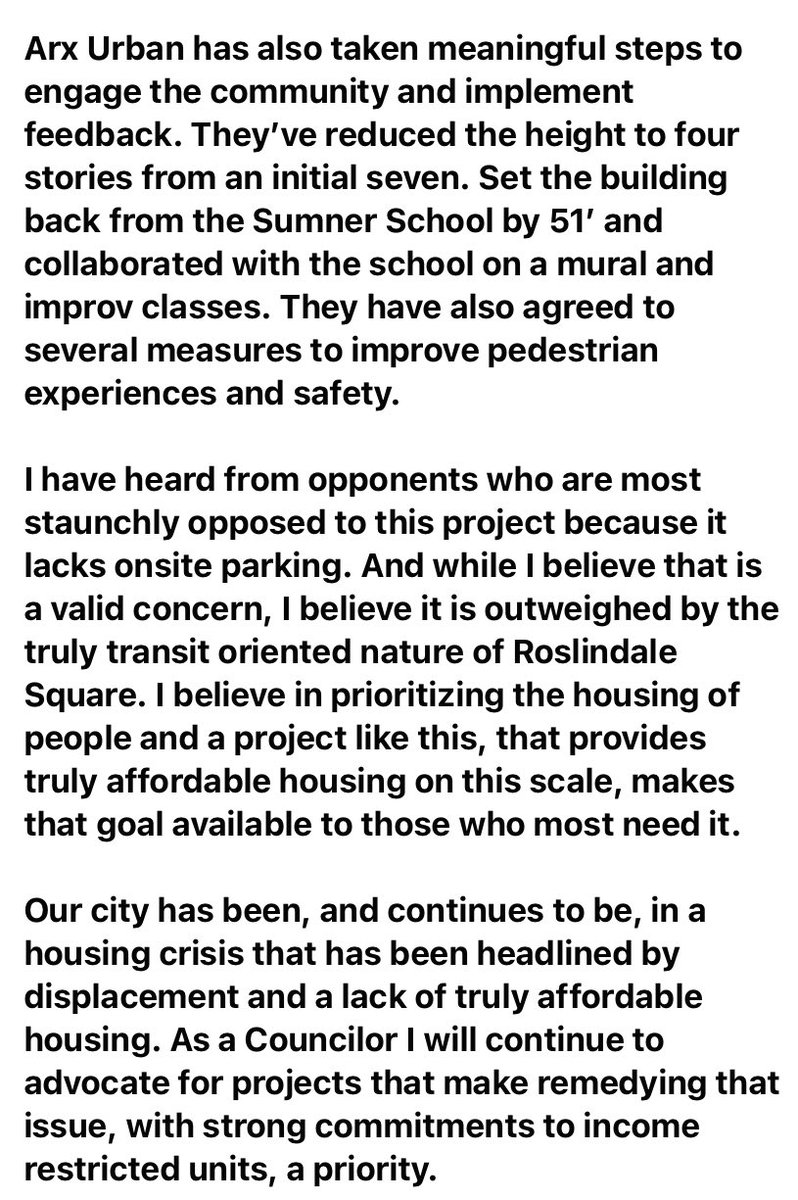 Arx Urban has also taken meaningful steps to engage the community and implement feedback. They've reduced the height to four stories from an initial seven. Set the building back from the Sumner School by 51′ and collaborated with the school on a mural and improv classes. They have also agreed to several measures to improve pedestrian experiences and safety.

I have heard from opponents who are most staunchly opposed to this project because it lacks onsite parking. And while I believe that is a valid concern, I believe it is outweighed by the truly transit oriented nature of Roslindale Square. I believe in prioritizing the housing of people and a project like this, that provides truly affordable housing on this scale, makes that goal available to those who most need it.

Our city has been, and continues to be, in a housing crisis that has been headlined by displacement and a lack of truly affordable housing. As a Councilor I will continue to advocate for projects that make remedying that issue, with strong commitments to income restricted units, a priority.